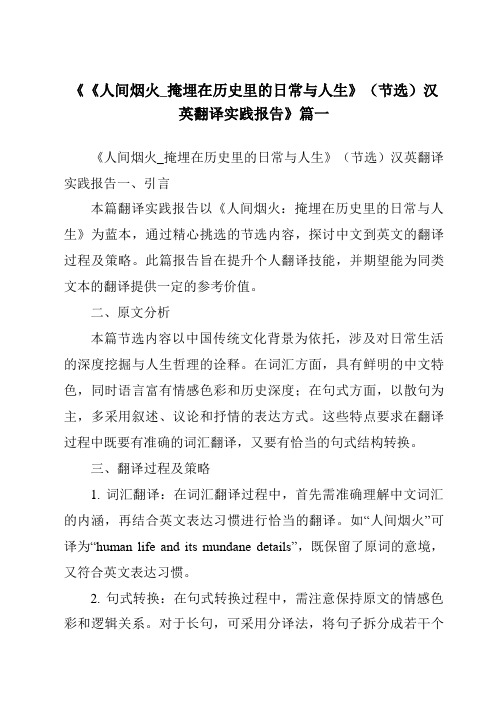 《《人间烟火_掩埋在历史里的日常与人生》（节选）汉英翻译实践报告》篇一

《人间烟火_掩埋在历史里的日常与人生》（节选）汉英翻译实践报告一、引言

本篇翻译实践报告以《人间烟火：掩埋在历史里的日常与人生》为蓝本，通过精心挑选的节选内容，探讨中文到英文的翻译过程及策略。此篇报告旨在提升个人翻译技能，并期望能为同类文本的翻译提供一定的参考价值。

二、原文分析

本篇节选内容以中国传统文化背景为依托，涉及对日常生活的深度挖掘与人生哲理的诠释。在词汇方面，具有鲜明的中文特色，同时语言富有情感色彩和历史深度；在句式方面，以散句为主，多采用叙述、议论和抒情的表达方式。这些特点要求在翻译过程中既要有准确的词汇翻译，又要有恰当的句式结构转换。

三、翻译过程及策略

1. 词汇翻译：在词汇翻译过程中，首先需准确理解中文词汇的内涵，再结合英文表达习惯进行恰当的翻译。如“人间烟火”可译为“human life and its mundane details”，既保留了原词的意境，又符合英文表达习惯。

2. 句式转换：在句式转换过程中，需注意保持原文的情感色彩和逻辑关系。对于长句，可采用分译法，将句子拆分成若干个